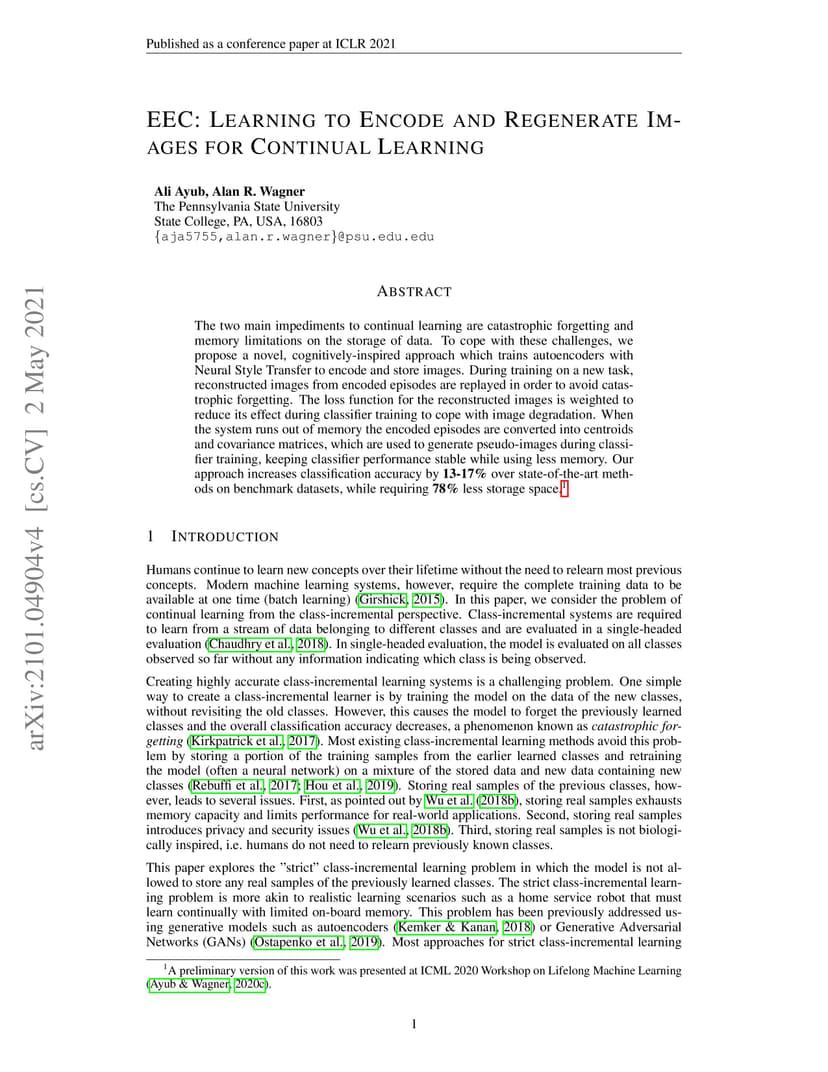 Published as a conference paper at ICLR 2021

arXiv:2101.04904v4 [cs.CV] 2 May 2021

EEC: LEARNING TO ENCODE AND REGENERATE IMAGES FOR CONTINUAL LEARNING

Ali Ayub, Alan R. Wagner
The Pennsylvania State University
State College, PA, USA, 16803
{aja5755,alan.r.wagner}@psu.edu.edu

ABSTRACT

The two main impediments to continual learning are catastrophic forgetting and memory limitations on the storage of data. To cope with these challenges, we propose a novel, cognitively-inspired approach which trains autoencoders with Neural Style Transfer to encode and store images. During training on a new task, reconstructed images from encoded episodes are replayed in order to avoid catastrophic forgetting. The loss function for the reconstructed images is weighted to reduce its effect during classifier training to cope with image degradation. When the system runs out of memory the encoded episodes are converted into centroids and covariance matrices, which are used to generate pseudo-images during classifier training, keeping classifier performance stable while using less memory. Our approach increases classification accuracy by 13-17% over state-of-the-art methods on benchmark datasets, while requiring 78% less storage space.$^1$

1 INTRODUCTION

Humans continue to learn new concepts over their lifetime without the need to relearn most previous concepts. Modern machine learning systems, however, require the complete training data to be available at one time (batch learning) (Girshick, 2015). In this paper, we consider the problem of continual learning from the class-incremental perspective. Class-incremental systems are required to learn from a stream of data belonging to different classes and are evaluated in a single-headed evaluation (Chaudhry et al., 2018). In single-headed evaluation, the model is evaluated on all classes observed so far without any information indicating which class is being observed.

Creating highly accurate class-incremental learning systems is a challenging problem. One simple way to create a class-incremental learner is by training the model on the data of the new classes, without revisiting the old classes. However, this causes the model to forget the previously learned classes and the overall classification accuracy decreases, a phenomenon known as catastrophic forgetting (Kirkpatrick et al., 2017). Most existing class-incremental learning methods avoid this problem by storing a portion of the training samples from the earlier learned classes and retraining the model (often a neural network) on a mixture of the stored data and new data containing new classes (Rebuffi et al., 2017; Hou et al., 2019). Storing real samples of the previous classes, however, leads to several issues. First, as pointed out by Wu et al. (2018b), storing real samples exhausts memory capacity and limits performance for real-world applications. Second, storing real samples introduces privacy and security issues (Wu et al., 2018b). Third, storing real samples is not biologically inspired, i.e. humans do not need to relearn previously known classes.

This paper explores the "strict" class-incremental learning problem in which the model is not allowed to store any real samples of the previously learned classes. The strict class-incremental learning problem is more akin to realistic learning scenarios such as a home service robot that must learn continually with limited on-board memory. This problem has been previously addressed using generative models such as autoencoders (Kemker & Kanan, 2018) or Generative Adversarial Networks (GANs) (Ostapenko et al., 2019). Most approaches for strict class-incremental learning

$^1$A preliminary version of this work was presented at ICML 2020 Workshop on Lifelong Machine Learning (Ayub & Wagner, 2020c).

1